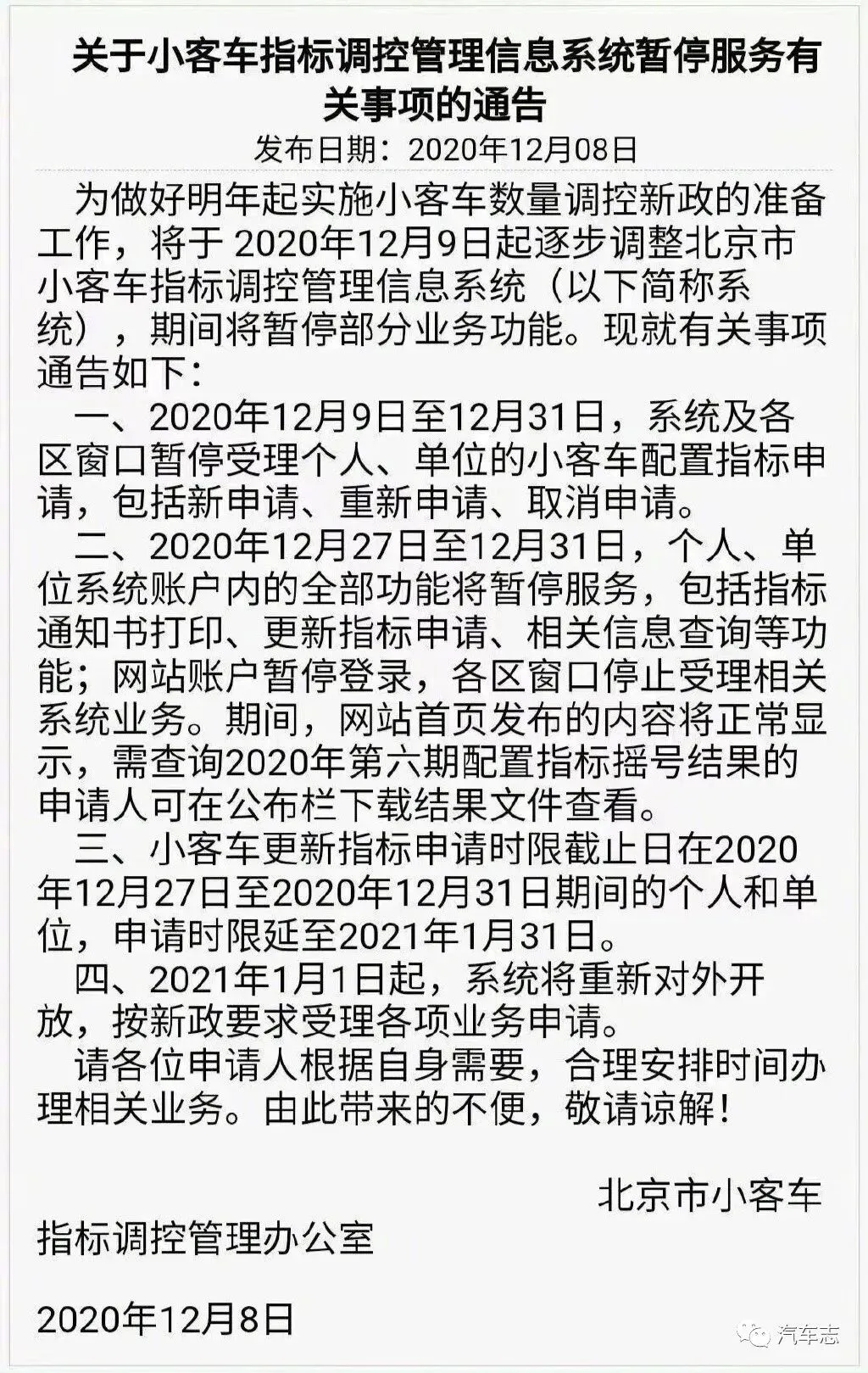 关于小客车指标调控管理信息系统暂停服务有关事项的通告

发布日期：2020年12月08日

为做好明年起实施小客车数量调控新政的准备工作，将于 2020年12月9日起逐步调整北京市小客车指标调控管理信息系统（以下简称系统），期间将暂停部分业务功能。现就有关事项通告如下：

一、2020年12月9日至12月31日，系统及各区窗口暂停受理个人、单位的小客车配置指标申请，包括新申请、重新申请、取消申请。

二、2020年12月27日至12月31日，个人、单位系统账户内的全部功能将暂停服务，包括指标通知书打印、更新指标申请、相关信息查询等功能；网站账户暂停登录，各区窗口停止受理相关系统业务。期间，网站首页发布的内容将正常显示，需查询2020年第六期配置指标摇号结果的申请人可在公布栏下载结果文件查看。

三、小客车更新指标申请时限截止日在2020年12月27日至2020年12月31日期间的个人和单位，申请时限延至2021年1月31日。

四、2021年1月1日起，系统将重新对外开放，按新政要求受理各项业务申请。

请各位申请人根据自身需要，合理安排时间办理相关业务。由此带来的不便，敬请谅解！

北京市小客车指标调控管理办公室

2020年12月8日

汽车志